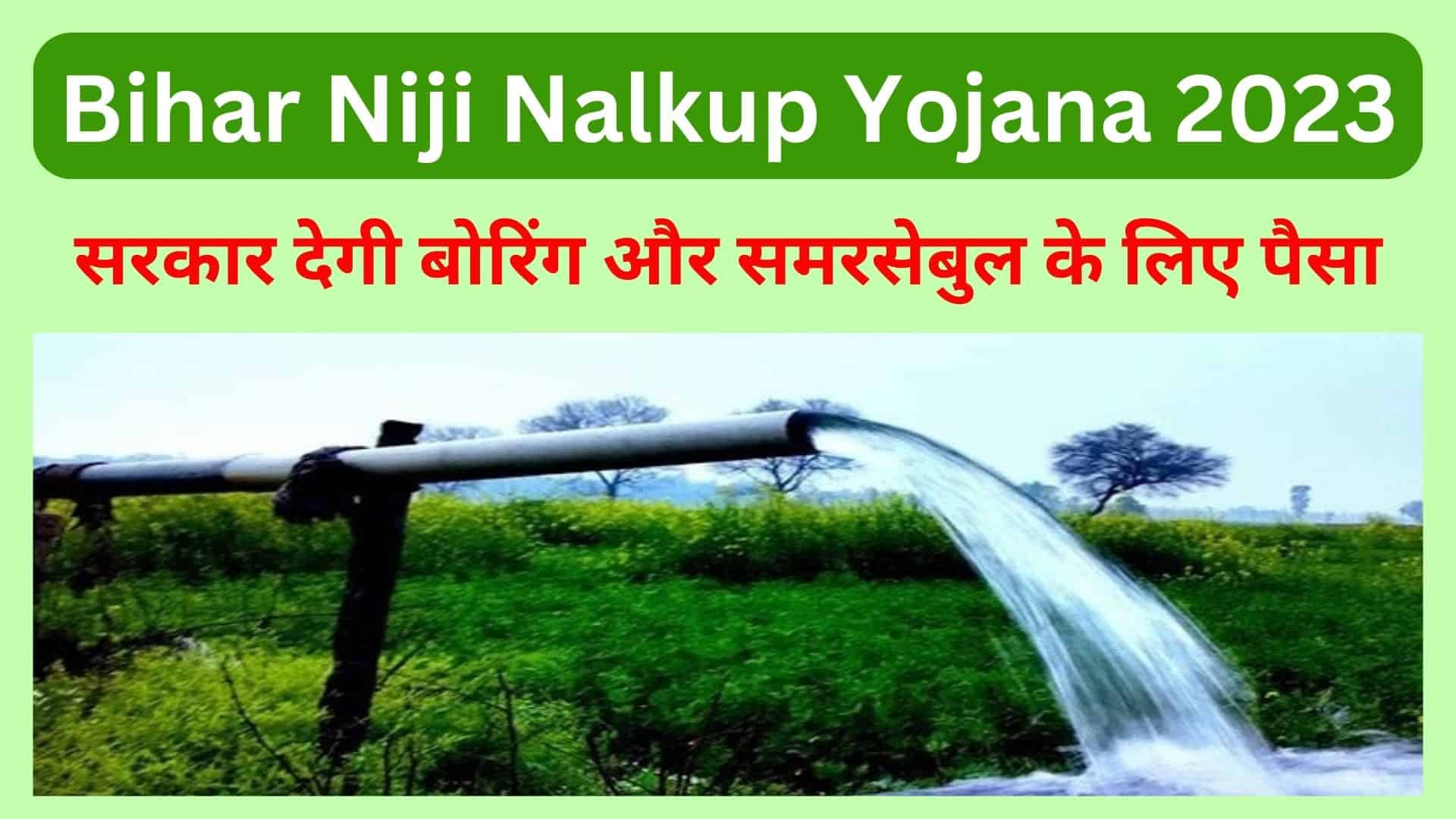 Bihar Niji Nalkup Yojana 2023

सरकार देगी बोरिंग और समरसेबुल के लिए पैसा